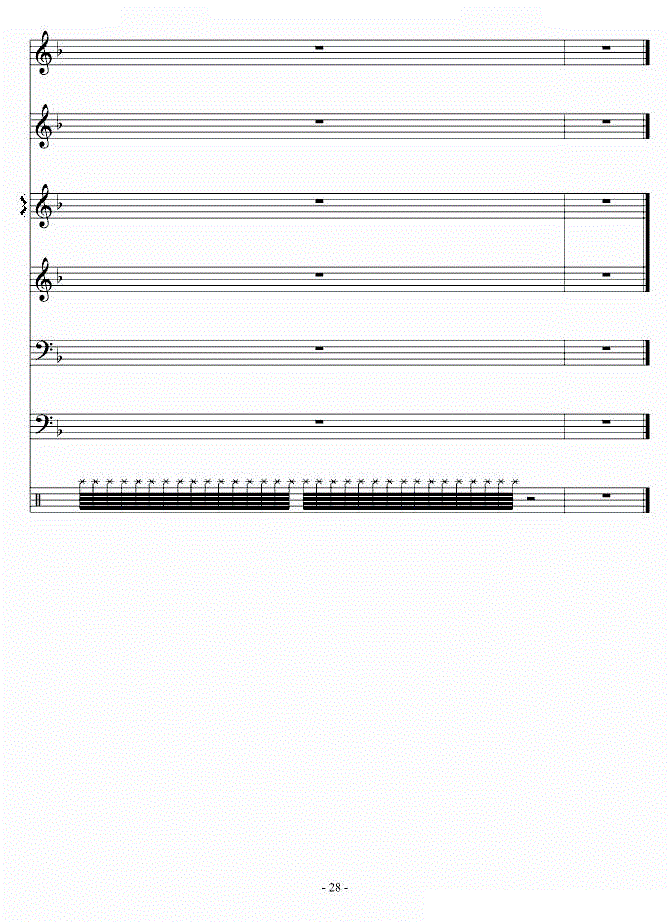 - 28 -